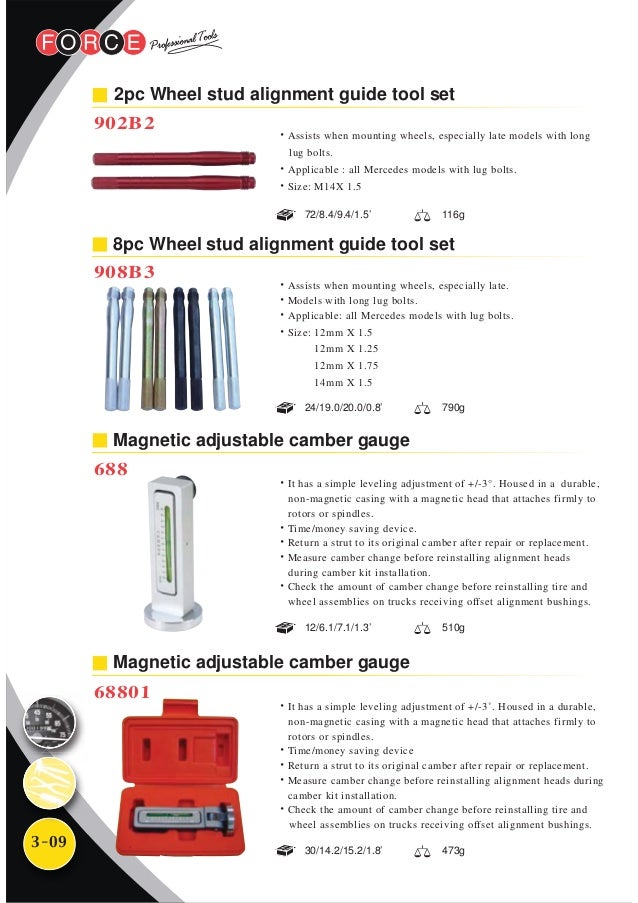 FORCE Professional Tools

2pc Wheel stud alignment guide tool set

902B2

• Assists when mounting wheels, especially late models with long lug bolts.
• Applicable : all Mercedes models with lug bolts.
• Size: M14X 1.5

72/8.4/9.4/1.5' 116g

8pc Wheel stud alignment guide tool set

908B3

• Assists when mounting wheels, especially late.
• Models with long lug bolts.
• Applicable: all Mercedes models with lug bolts.
• Size: 12mm X 1.5
12mm X 1.25
12mm X 1.75
14mm X 1.5

24/19.0/20.0/0.8' 790g

Magnetic adjustable camber gauge

688

• It has a simple leveling adjustment of +/-3°. Housed in a durable, non-magnetic casing with a magnetic head that attaches firmly to rotors or spindles.
• Time/money saving device.
• Return a strut to its original camber after repair or replacement.
• Measure camber change before reinstalling alignment heads during camber kit installation.
• Check the amount of camber change before reinstalling tire and wheel assemblies on trucks receiving offset alignment bushings.

12/6.1/7.1/1.3' 510g

Magnetic adjustable camber gauge

68801

• It has a simple leveling adjustment of +/-3°. Housed in a durable, non-magnetic casing with a magnetic head that attaches firmly to rotors or spindles.
• Time/money saving device
• Return a strut to its original camber after repair or replacement.
• Measure camber change before reinstalling alignment heads during camber kit installation.
• Check the amount of camber change before reinstalling tire and wheel assemblies on trucks receiving offset alignment bushings.

30/14.2/15.2/1.8' 473g

3-09